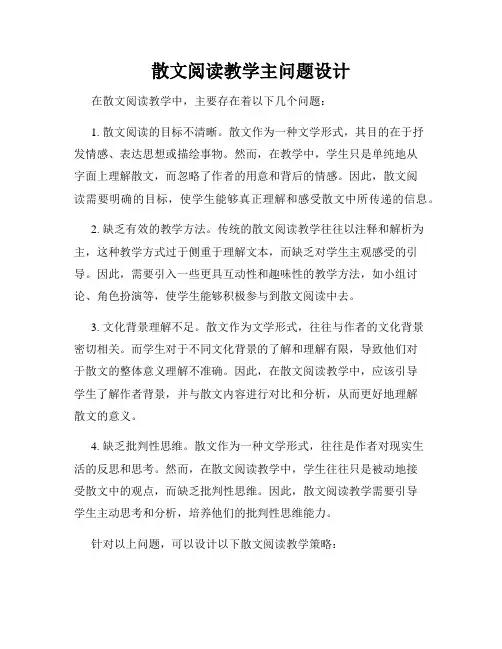 散文阅读教学主问题设计

在散文阅读教学中，主要存在着以下几个问题：

1. 散文阅读的目标不清晰。散文作为一种文学形式，其目的在于抒发情感、表达思想或描绘事物。然而，在教学中，学生只是单纯地从字面上理解散文，而忽略了作者的用意和背后的情感。因此，散文阅读需要明确的目标，使学生能够真正理解和感受散文中所传递的信息。

2. 缺乏有效的教学方法。传统的散文阅读教学往往以注释和解析为主，这种教学方式过于侧重于理解文本，而缺乏对学生主观感受的引导。因此，需要引入一些更具互动性和趣味性的教学方法，如小组讨论、角色扮演等，使学生能够积极参与到散文阅读中去。

3. 文化背景理解不足。散文作为文学形式，往往与作者的文化背景密切相关。而学生对于不同文化背景的了解和理解有限，导致他们对于散文的整体意义理解不准确。因此，在散文阅读教学中，应该引导学生了解作者背景，并与散文内容进行对比和分析，从而更好地理解散文的意义。

4. 缺乏批判性思维。散文作为一种文学形式，往往是作者对现实生活的反思和思考。然而，在散文阅读教学中，学生往往只是被动地接受散文中的观点，而缺乏批判性思维。因此，散文阅读教学需要引导学生主动思考和分析，培养他们的批判性思维能力。

针对以上问题，可以设计以下散文阅读教学策略：